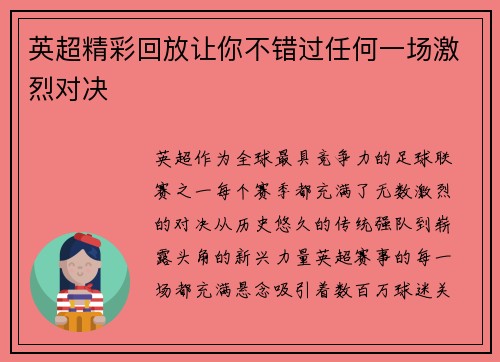 英超精彩回放让你不错过任何一场激烈对决

英超作为全球最具竞争力的足球联赛之一每个赛季都充满了无数激烈的对决从历史悠久的传统强队到崭露头角的新兴力量英超赛事的每一场都充满悬念吸引着数百万球迷关